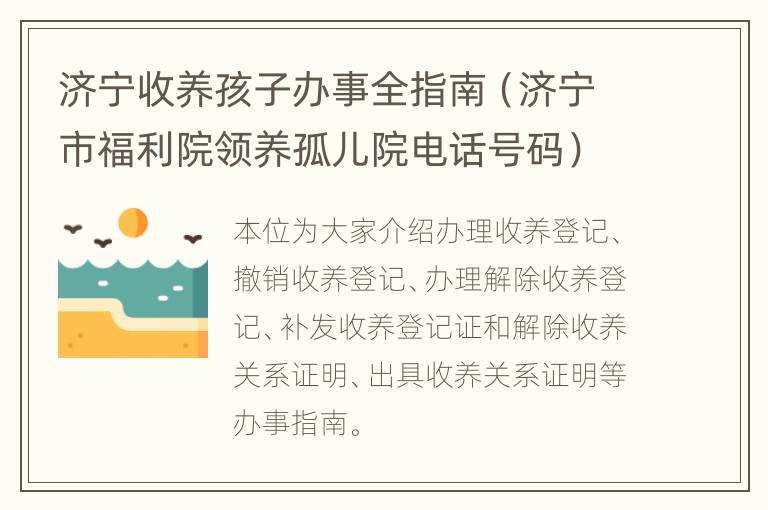 济宁收养孩子办事全指南（济宁市福利院领养孤儿院电话号码）

本位为大家介绍办理收养登记、撤销收养登记、办理解除收养登记、补发收养登记证和解除收养关系证明、出具收养关系证明等办事指南。